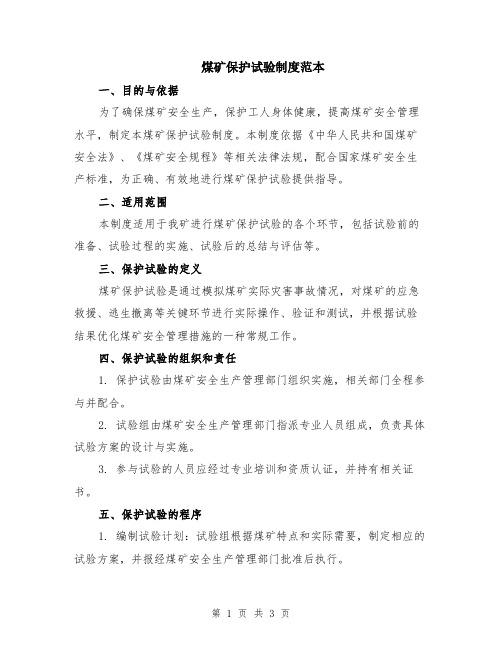 煤矿保护试验制度范本

一、目的与依据

为了确保煤矿安全生产，保护工人身体健康，提高煤矿安全管理水平，制定本煤矿保护试验制度。本制度依据《中华人民共和国煤矿安全法》、《煤矿安全规程》等相关法律法规，配合国家煤矿安全生产标准，为正确、有效地进行煤矿保护试验提供指导。

二、适用范围

本制度适用于我矿进行煤矿保护试验的各个环节，包括试验前的准备、试验过程的实施、试验后的总结与评估等。

三、保护试验的定义

煤矿保护试验是通过模拟煤矿实际灾害事故情况，对煤矿的应急救援、逃生撤离等关键环节进行实际操作、验证和测试，并根据试验结果优化煤矿安全管理措施的一种常规工作。

四、保护试验的组织和责任

1. 保护试验由煤矿安全生产管理部门组织实施，相关部门全程参与并配合。

2. 试验组由煤矿安全生产管理部门指派专业人员组成，负责具体试验方案的设计与实施。

3. 参与试验的人员应经过专业培训和资质认证，并持有相关证书。

五、保护试验的程序

1. 编制试验计划：试验组根据煤矿特点和实际需要，制定相应的试验方案，并报经煤矿安全生产管理部门批准后执行。

第 1 页 共 3 页